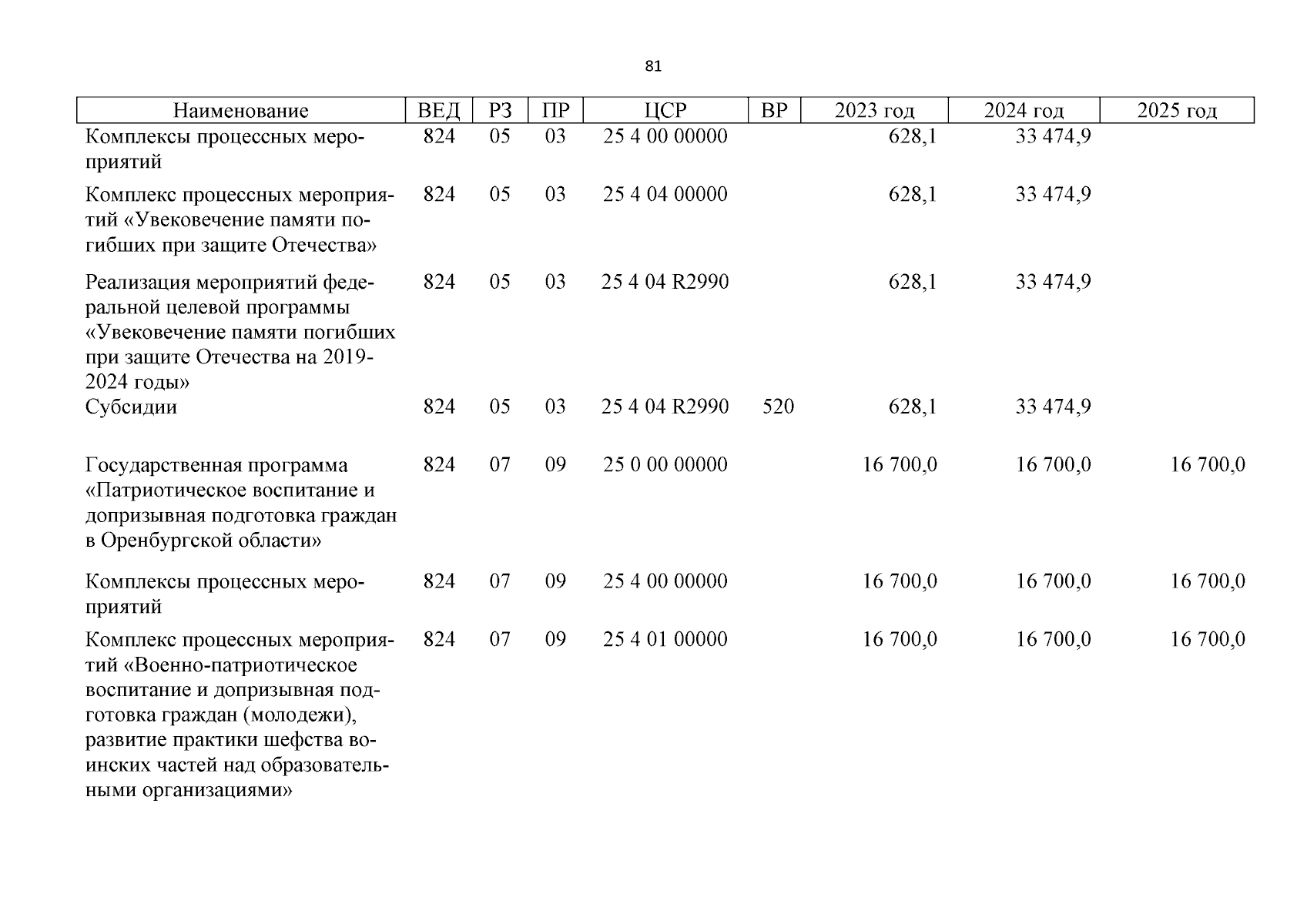 81

| Наименование | ВЕД | РЗ | ПР | ЦСР | ВР | 2023 год | 2024 год | 2025 год |
|---|---|---|---|---|---|---|---|---|
| Комплексы процессных мероприятий | 824 | 05 | 03 | 25 4 00 00000 | | 628,1 | 33 474,9 | |
| Комплекс процессных мероприятий «Увековечение памяти погибших при защите Отечества» | 824 | 05 | 03 | 25 4 04 00000 | | 628,1 | 33 474,9 | |
| Реализация мероприятий федеральной целевой программы «Увековечение памяти погибших при защите Отечества на 2019-2024 годы» | 824 | 05 | 03 | 25 4 04 R2990 | | 628,1 | 33 474,9 | |
| Субсидии | 824 | 05 | 03 | 25 4 04 R2990 | 520 | 628,1 | 33 474,9 | |
| Государственная программа «Патриотическое воспитание и допризывная подготовка граждан в Оренбургской области» | 824 | 07 | 09 | 25 0 00 00000 | | 16 700,0 | 16 700,0 | 16 700,0 |
| Комплексы процессных мероприятий | 824 | 07 | 09 | 25 4 00 00000 | | 16 700,0 | 16 700,0 | 16 700,0 |
| Комплекс процессных мероприятий «Военно-патриотическое воспитание и допризывная подготовка граждан (молодежи), развитие практики шефства воинских частей над образовательными организациями» | 824 | 07 | 09 | 25 4 01 00000 | | 16 700,0 | 16 700,0 | 16 700,0 |